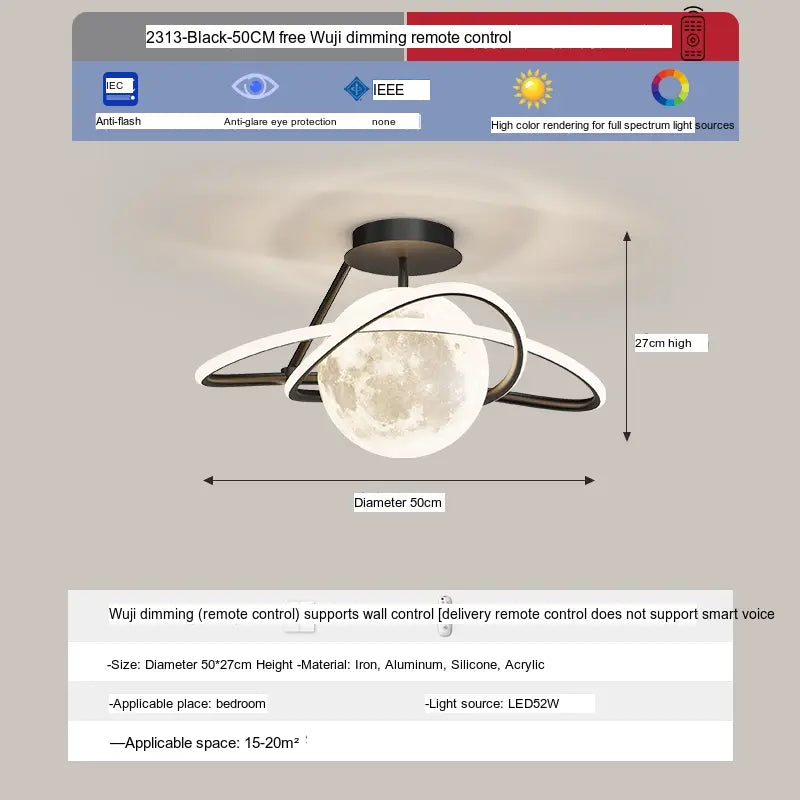 2313-Black-50CM free Wuji dimming remote control

IEC

IEEE

Anti-flash

Anti-glare eye protection

none

High color rendering for full spectrum light sources

27cm high

Diameter 50cm

Wuji dimming (remote control) supports wall control [delivery remote control does not support smart voice

-Size: Diameter 50*27cm Height -Material: Iron, Aluminum, Silicone, Acrylic

-Applicable place: bedroom

-Light source: LED52W

—Applicable space: 15-20m²